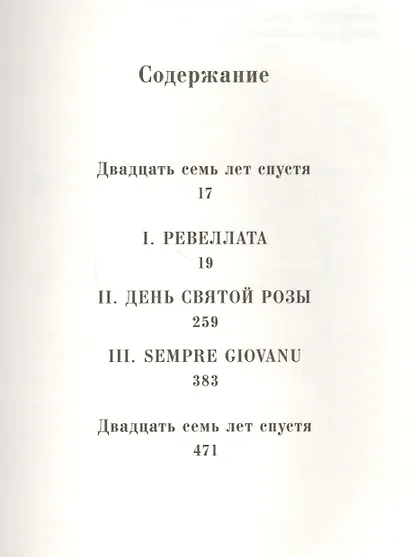 Содержание

Двадцать семь лет спустя
17

I. РЕВЕЛЛАТА
19

II. ДЕНЬ СВЯТОЙ РОЗЫ
259

III. SEMPRE GIOVANU
383

Двадцать семь лет спустя
471